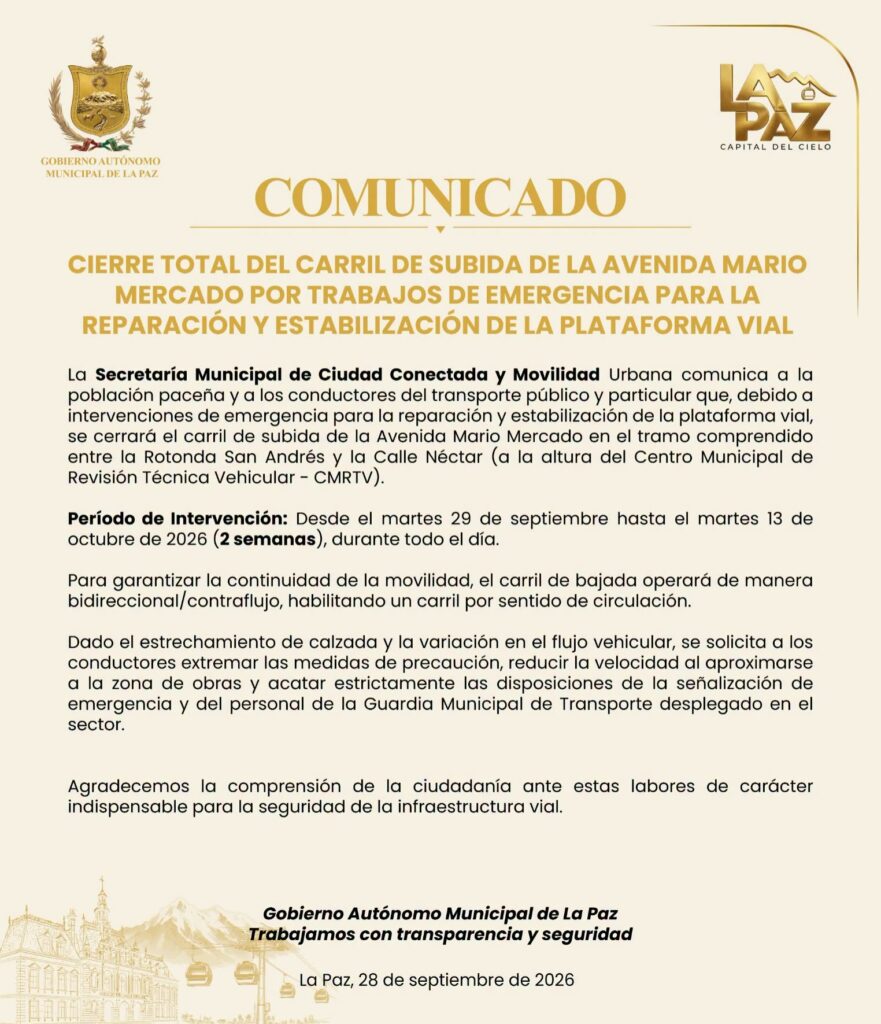 GOBIERNO AUTÓNOMO MUNICIPAL DE LA PAZ

LA PAZ
CAPITAL DEL CIELO

COMUNICADO

CIERRE TOTAL DEL CARRIL DE SUBIDA DE LA AVENIDA MARIO MERCADO POR TRABAJOS DE EMERGENCIA PARA LA REPARACIÓN Y ESTABILIZACIÓN DE LA PLATAFORMA VIAL

La Secretaría Municipal de Ciudad Conectada y Movilidad Urbana comunica a la población paceña y a los conductores del transporte público y particular que, debido a intervenciones de emergencia para la reparación y estabilización de la plataforma vial, se cerrará el carril de subida de la Avenida Mario Mercado en el tramo comprendido entre la Rotonda San Andrés y la Calle Néctar (a la altura del Centro Municipal de Revisión Técnica Vehicular - CMRTV).

Período de Intervención: Desde el martes 29 de septiembre hasta el martes 13 de octubre de 2026 (2 semanas), durante todo el día.

Para garantizar la continuidad de la movilidad, el carril de bajada operará de manera bidireccional/contraflujo, habilitando un carril por sentido de circulación.

Dado el estrechamiento de calzada y la variación en el flujo vehicular, se solicita a los conductores extremar las medidas de precaución, reducir la velocidad al aproximarse a la zona de obras y acatar estrictamente las disposiciones de la señalización de emergencia y del personal de la Guardia Municipal de Transporte desplegado en el sector.

Agradecemos la comprensión de la ciudadanía ante estas labores de carácter indispensable para la seguridad de la infraestructura vial.

Gobierno Autónomo Municipal de La Paz
Trabajamos con transparencia y seguridad

La Paz, 28 de septiembre de 2026